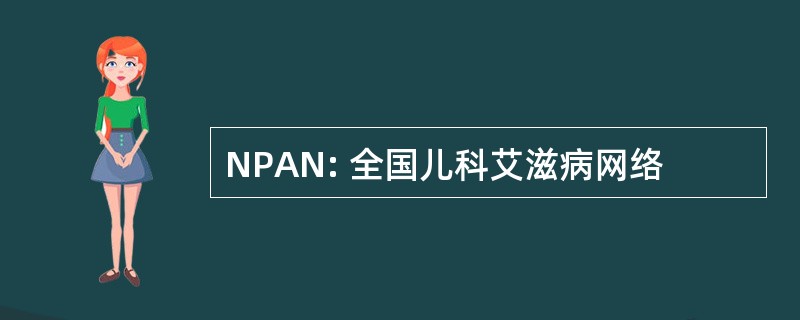 NPAN: 全国儿科艾滋病网络